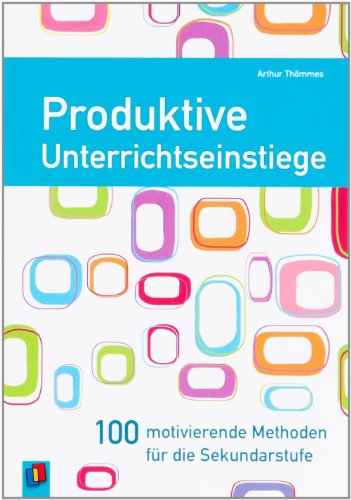 Arthur Thömmes

Produktive Unterrichtseinstiege

100 motivierende Methoden für die Sekundarstufe